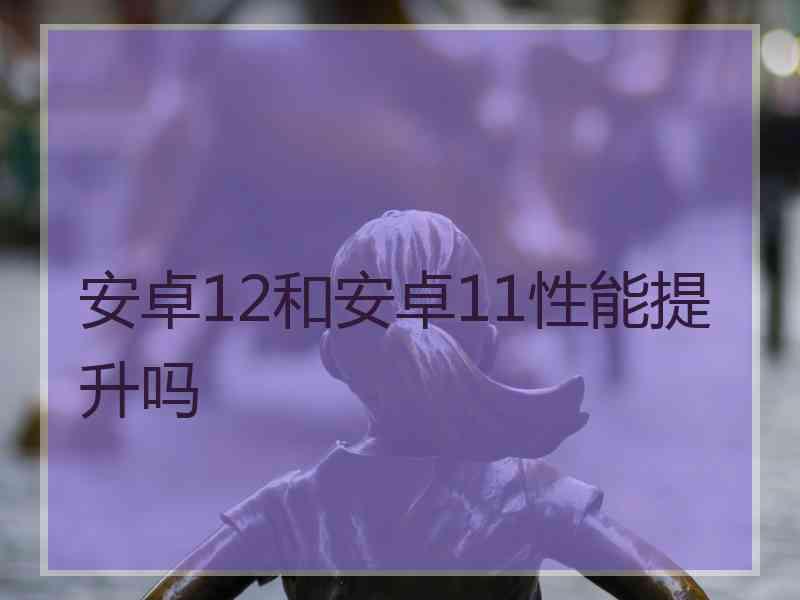 安卓12和安卓11性能提升吗